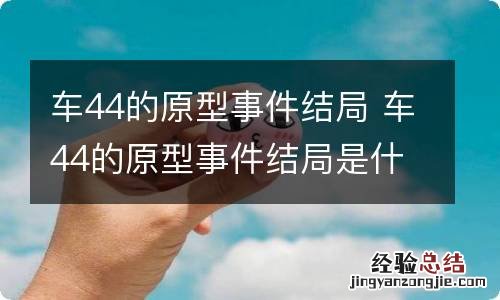 车44的原型事件结局 车44的原型事件结局是什

经验总结
jingyanzongjie.com